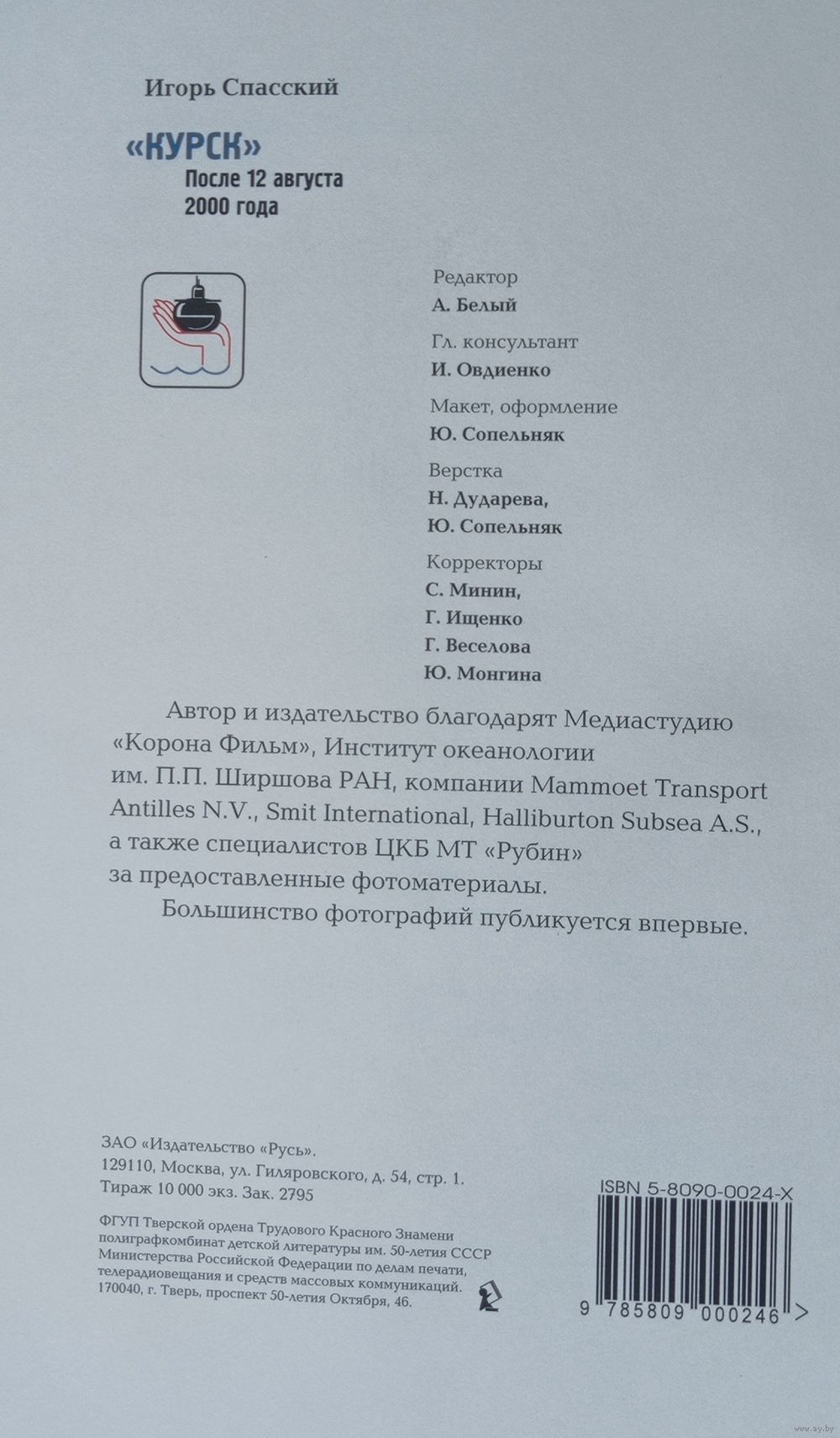 Игорь Спасский

«КУРСК»
После 12 августа
2000 года

Редактор
А. Белый

Гл. консультант
И. Овдиенко

Макет, оформление
Ю. Сопельняк

Верстка
Н. Дударева,
Ю. Сопельняк

Корректоры
С. Минин,
Г. Ищенко
Г. Веселова
Ю. Монгина

Автор и издательство благодарят Медиастудию «Корона Фильм», Институт океанологии им. П.П. Ширшова РАН, компании Mammoet Transport Antilles N.V., Smit International, Halliburton Subsea A.S., а также специалистов ЦКБ МТ «Рубин» за предоставленные фотоматериалы.

Большинство фотографий публикуется впервые.

ЗАО «Издательство «Русь».
129110, Москва, ул. Гиляровского, д. 54, стр. 1.
Тираж 10 000 экз. Зак. 2795

ФГУП Тверской ордена Трудового Красного Знамени полиграфкомбинат детской литературы им. 50-летия СССР Министерства Российской Федерации по делам печати, телерадиовещания и средств массовых коммуникаций.
170040, г. Тверь, проспект 50-летия Октября, 46.

ISBN 5-8090-0024-X

9 785809 000246 >

www.ay.by